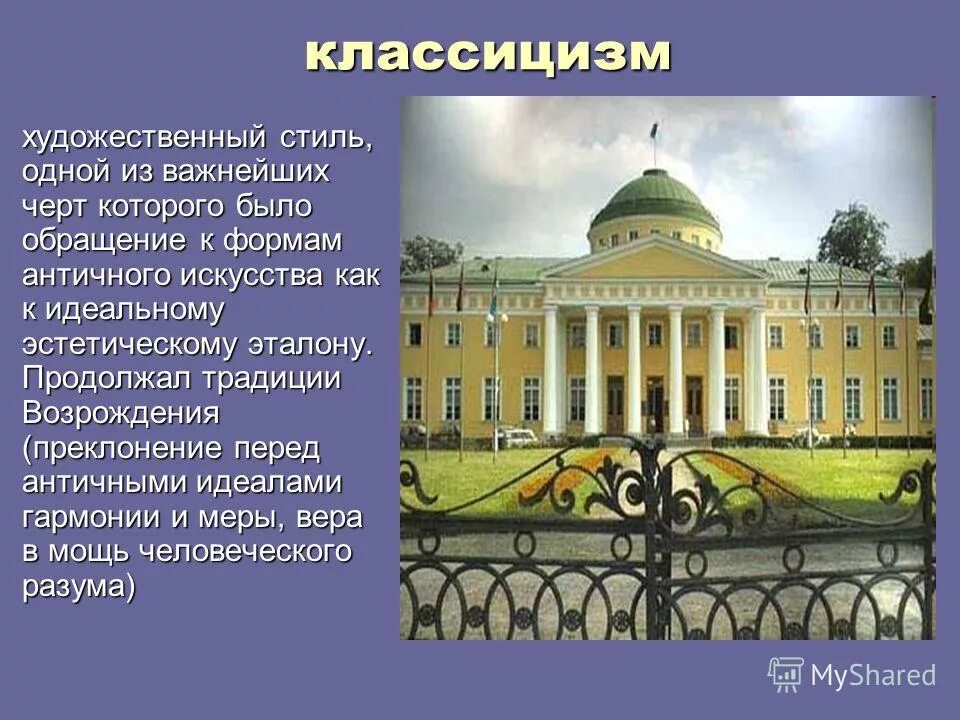 классицизм

художественный стиль, одной из важнейших черт которого было обращение к формам античного искусства как к идеальному эстетическому эталону. Продолжал традиции Возрождения (преклонение перед античными идеалами гармонии и меры, вера в мощь человеческого разума)

MyShared